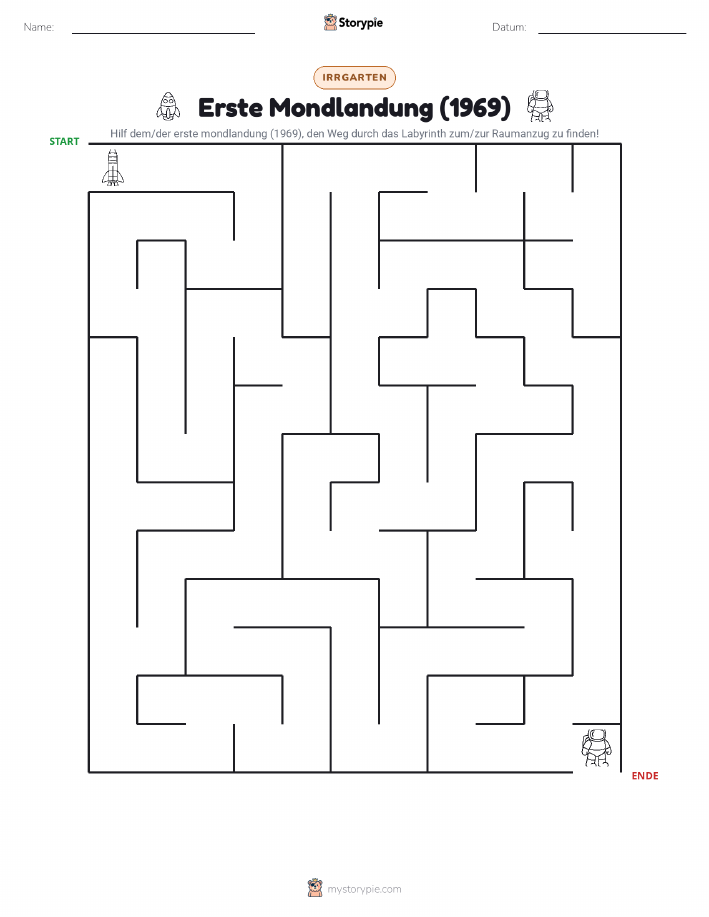 Name:

Storypie

Datum:

IRRGARTEN

Erste Mondlandung (1969)

Hilf dem/der erste mondlandung (1969), den Weg durch das Labyrinth zum/zur Raumanzug zu finden!

START

ENDE

mystorypie.com